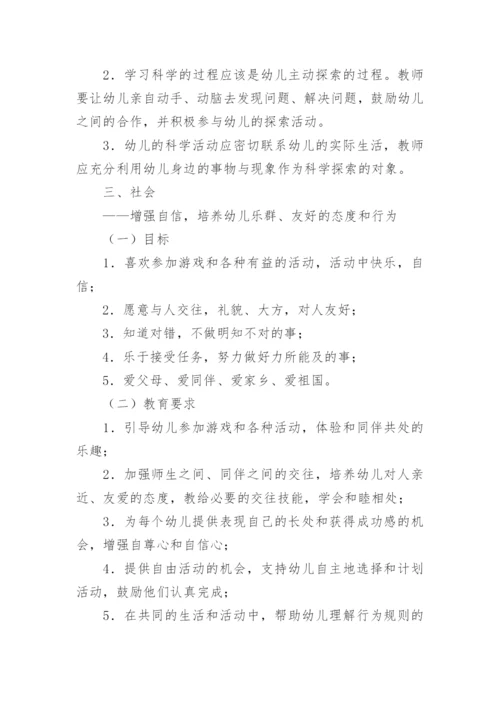 2．学习科学的过程应该是幼儿主动探索的过程。教师要让幼儿亲自动手、动脑去发现问题、解决问题，鼓励幼儿之间的合作，并积极参与幼儿的探索活动。

3．幼儿的科学活动应密切联系幼儿的实际生活，教师应充分利用幼儿身边的事物与现象作为科学探索的对象。

三、社会

——增强自信，培养幼儿乐群、友好的态度和行为

（一）目标

1．喜欢参加游戏和各种有益的活动，活动中快乐，自信；

2．愿意与人交往，礼貌、大方，对人友好；

3．知道对错，不做明知不对的事；

4．乐于接受任务，努力做好力所能及的事；

5．爱父母、爱同伴、爱家乡、爱祖国。

（二）教育要求

1．引导幼儿参加游戏和各种活动，体验和同伴共处的乐趣；

2．加强师生之间、同伴之间的交往，培养幼儿对人亲近、友爱的态度，教给必要的交往技能，学会和睦相处；

3．为每个幼儿提供表现自己的长处和获得成功感的机会，增强自尊心和自信心；

4．提供自由活动的机会，支持幼儿自主地选择和计划活动，鼓励他们认真完成；

5．在共同的生活和活动中，帮助幼儿理解行为规则的